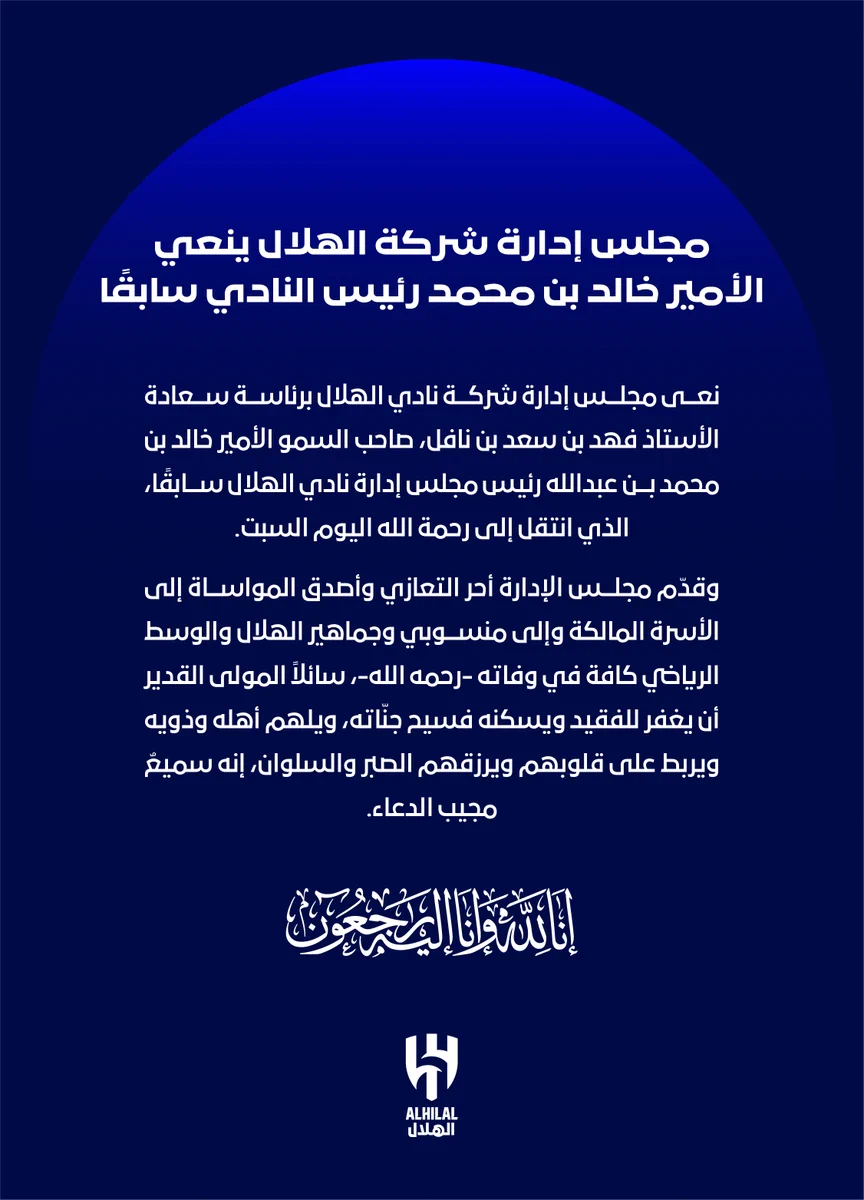 مجلس إدارة شركة الهلال ينعي
الأمير خالد بن محمد رئيس النادي سابقًا

نعى مجلس إدارة شركة نادي الهلال برئاسة سعادة الأستاذ فهد بن سعد بن نافل، صاحب السمو الأمير خالد بن محمد بن عبدالله رئيس مجلس إدارة نادي الهلال سابقًا، الذي انتقل إلى رحمة الله اليوم السبت.

وقدّم مجلس الإدارة أحر التعازي وأصدق المواساة إلى الأسرة المالكة وإلى منسوبي وجماهير الهلال والوسط الرياضي كافة في وفاته -رحمه الله-، سائلاً المولى القدير أن يغفر للفقيد ويسكنه فسيح جنّاته، ويلهم أهله وذويه ويربط على قلوبهم ويرزقهم الصبر والسلوان، إنه سميعٌ مجيب الدعاء.

إنا لله وإنا إليه راجعون

ALHILAL
الهلال